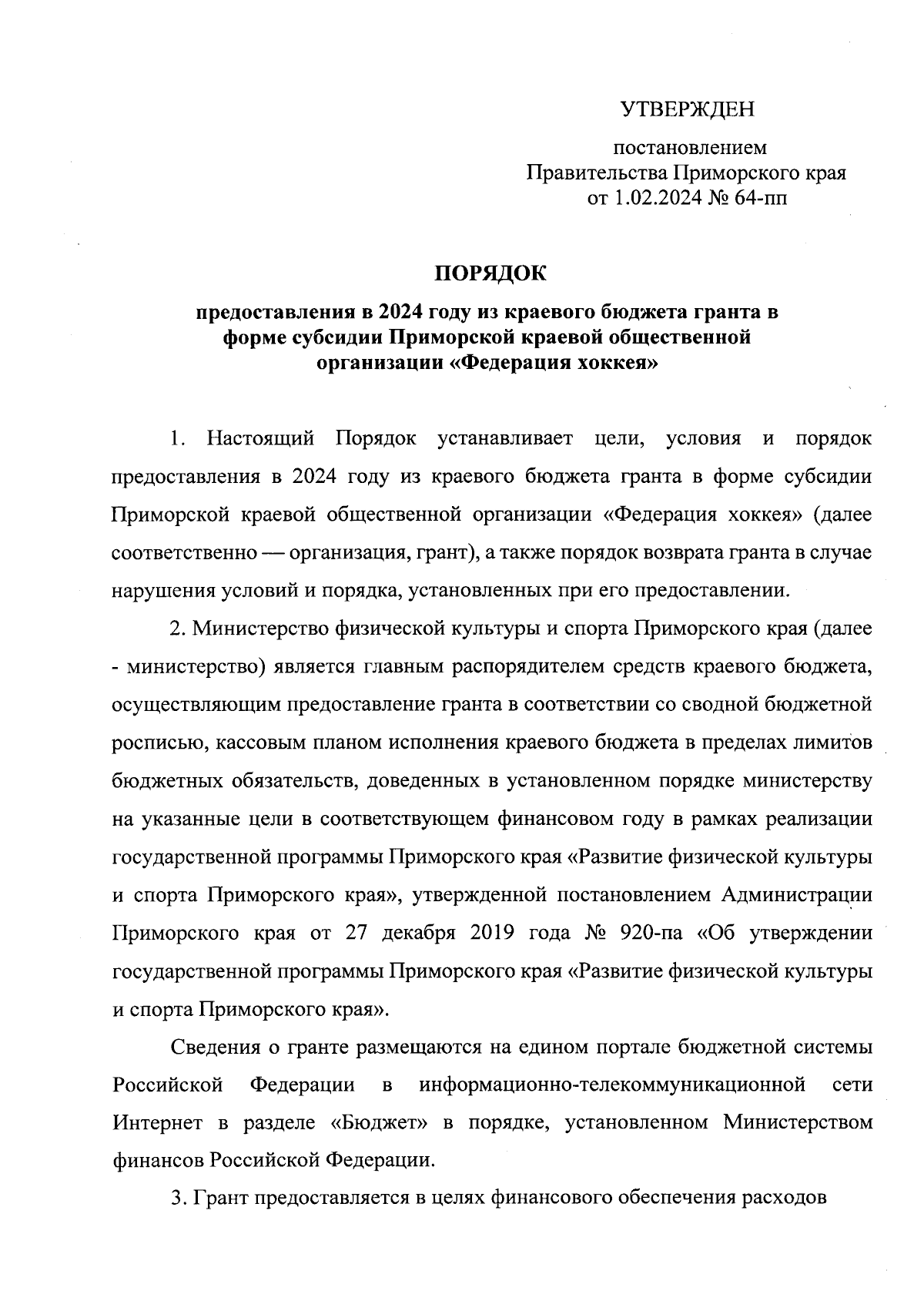 УТВЕРЖДЕН

постановлением
Правительства Приморского края
от 1.02.2024 № 64-пп

ПОРЯДОК

предоставления в 2024 году из краевого бюджета гранта в форме субсидии Приморской краевой общественной организации «Федерация хоккея»

1. Настоящий Порядок устанавливает цели, условия и порядок предоставления в 2024 году из краевого бюджета гранта в форме субсидии Приморской краевой общественной организации «Федерация хоккея» (далее соответственно — организация, грант), а также порядок возврата гранта в случае нарушения условий и порядка, установленных при его предоставлении.

2. Министерство физической культуры и спорта Приморского края (далее - министерство) является главным распорядителем средств краевого бюджета, осуществляющим предоставление гранта в соответствии со сводной бюджетной росписью, кассовым планом исполнения краевого бюджета в пределах лимитов бюджетных обязательств, доведенных в установленном порядке министерству на указанные цели в соответствующем финансовом году в рамках реализации государственной программы Приморского края «Развитие физической культуры и спорта Приморского края», утвержденной постановлением Администрации Приморского края от 27 декабря 2019 года № 920-па «Об утверждении государственной программы Приморского края «Развитие физической культуры и спорта Приморского края».

Сведения о гранте размещаются на едином портале бюджетной системы Российской Федерации в информационно-телекоммуникационной сети Интернет в разделе «Бюджет» в порядке, установленном Министерством финансов Российской Федерации.

3. Грант предоставляется в целях финансового обеспечения расходов